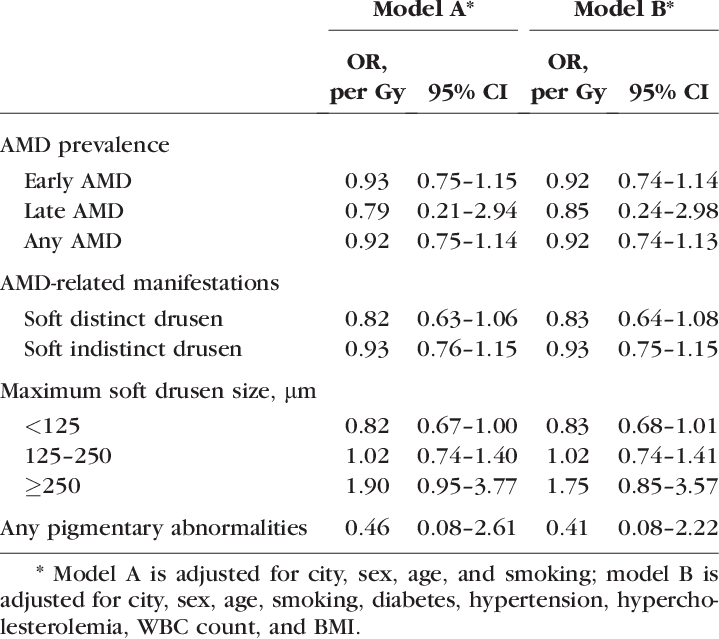 | | Model A* | | Model B* | |
|---|---|---|---|---|
| | OR, per Gy | 95% CI | OR, per Gy | 95% CI |
| AMD prevalence | | | | |
| Early AMD | 0.93 | 0.75–1.15 | 0.92 | 0.74–1.14 |
| Late AMD | 0.79 | 0.21–2.94 | 0.85 | 0.24–2.98 |
| Any AMD | 0.92 | 0.75–1.14 | 0.92 | 0.74–1.13 |
| AMD-related manifestations | | | | |
| Soft distinct drusen | 0.82 | 0.63–1.06 | 0.83 | 0.64–1.08 |
| Soft indistinct drusen | 0.93 | 0.76–1.15 | 0.93 | 0.75–1.15 |
| Maximum soft drusen size, μm | | | | |
| <125 | 0.82 | 0.67–1.00 | 0.83 | 0.68–1.01 |
| 125–250 | 1.02 | 0.74–1.40 | 1.02 | 0.74–1.41 |
| ≥250 | 1.90 | 0.95–3.77 | 1.75 | 0.85–3.57 |
| Any pigmentary abnormalities | 0.46 | 0.08–2.61 | 0.41 | 0.08–2.22 |

* Model A is adjusted for city, sex, age, and smoking; model B is adjusted for city, sex, age, smoking, diabetes, hypertension, hypercholesterolemia, WBC count, and BMI.